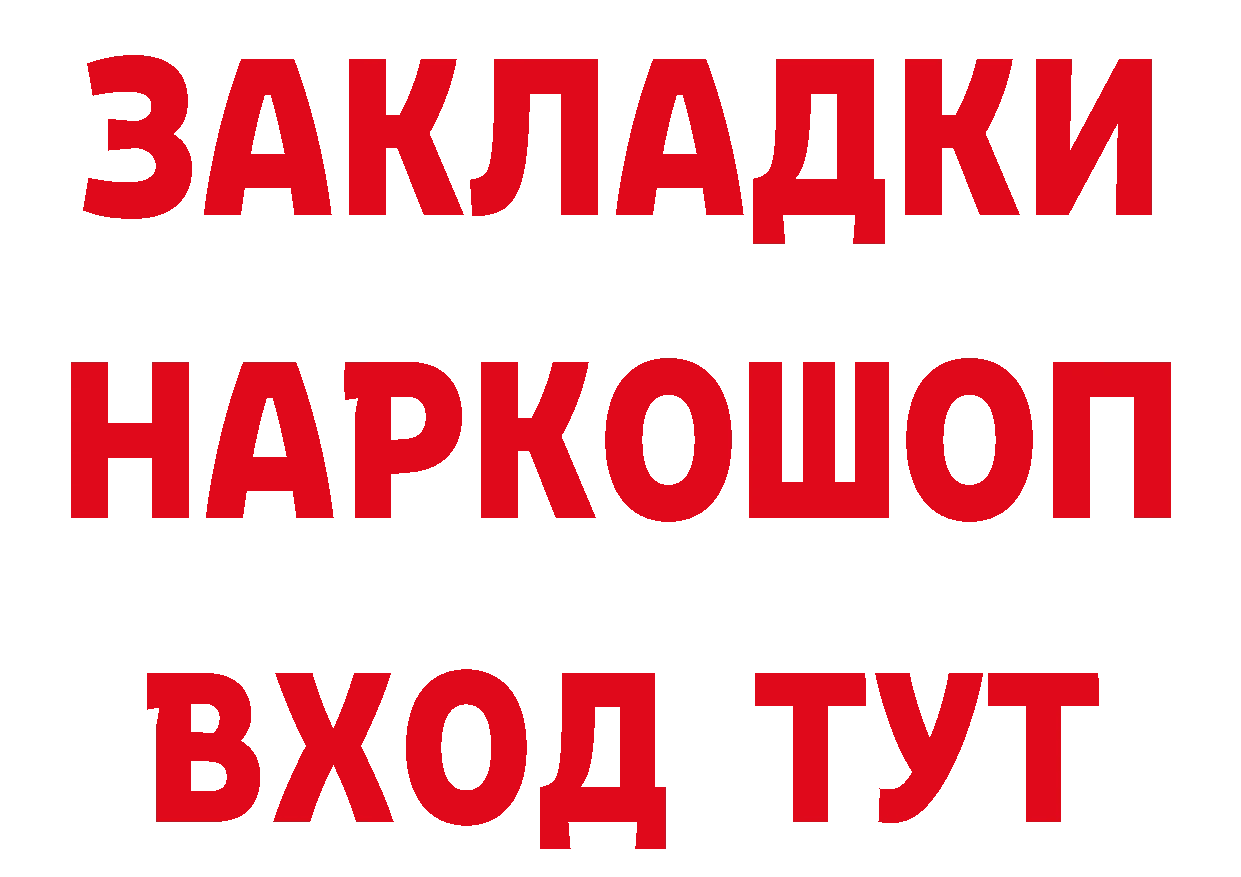 ЗАКЛАДКИ
НАРКОШОП
ВХОД ТУТ